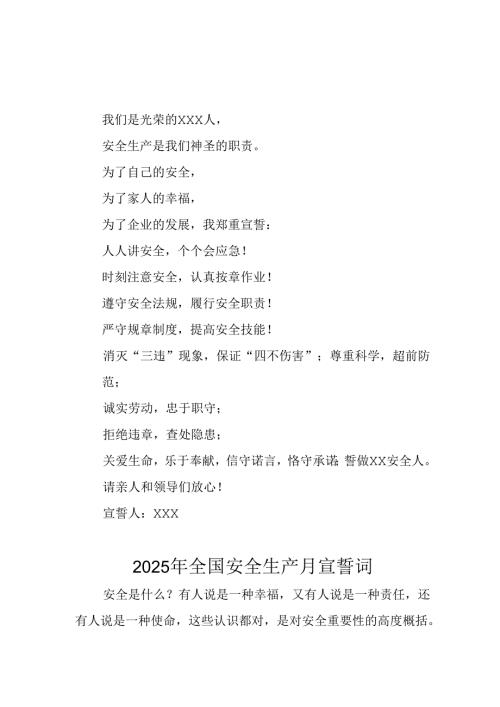 我们是光荣的XXX人，

安全生产是我们神圣的职责。

为了自己的安全，

为了家人的幸福，

为了企业的发展，我郑重宣誓：

人人讲安全，个个会应急！

时刻注意安全，认真按章作业！

遵守安全法规，履行安全职责！

严守规章制度，提高安全技能！

消灭“三违”现象，保证“四不伤害”；尊重科学，超前防范；

诚实劳动，忠于职守；

拒绝违章，查处隐患；

关爱生命，乐于奉献，信守诺言，恪守承诺 誓做XX安全人。

请亲人和领导们放心！

宣誓人：XXX

2025年全国安全生产月宣誓词

安全是什么？有人说是一种幸福，又有人说是一种责任，还有人说是一种使命，这些认识都对，是对安全重要性的高度概括。